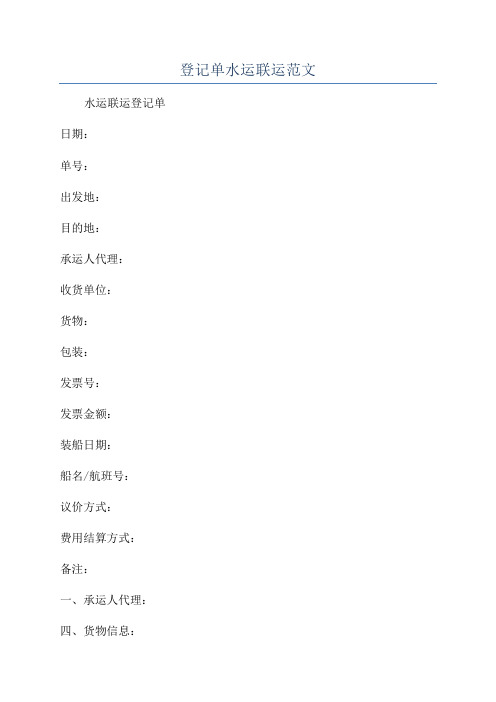 登记单水运联运范文

水运联运登记单

日期：

单号：

出发地：

目的地：

承运人代理：

收货单位：

货物：

包装：

发票号：

发票金额：

装船日期：

船名/航班号：

议价方式：

费用结算方式：

备注：

一、承运人代理：

四、货物信息：